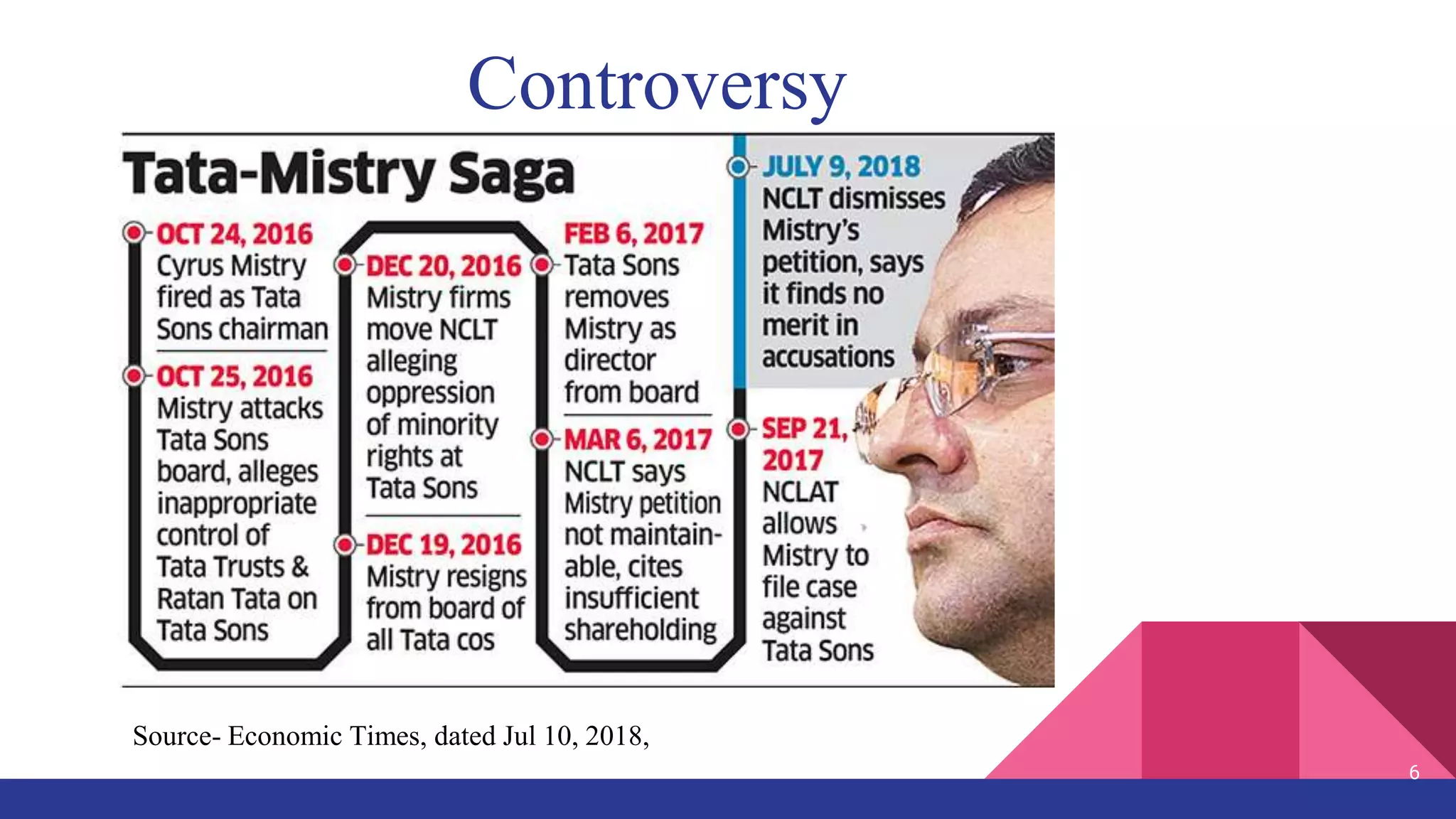 Controversy

Tata-Mistry Saga

OCT 24, 2016
Cyrus Mistry fired as Tata Sons chairman

OCT 25, 2016
Mistry attacks Tata Sons board, alleges inappropriate control of Tata Trusts & Ratan Tata on Tata Sons

DEC 20, 2016
Mistry firms move NCLT alleging oppression of minority rights at Tata Sons

DEC 19, 2016
Mistry resigns from board of all Tata cos

FEB 6, 2017
Tata Sons removes Mistry as director from board

MAR 6, 2017
NCLT says Mistry petition not maintainable, cites insufficient shareholding

JULY 9, 2018
NCLT dismisses Mistry's petition, says it finds no merit in accusations

SEP 21, 2017
NCLAT allows Mistry to file case against Tata Sons

Source- Economic Times, dated Jul 10, 2018,

6